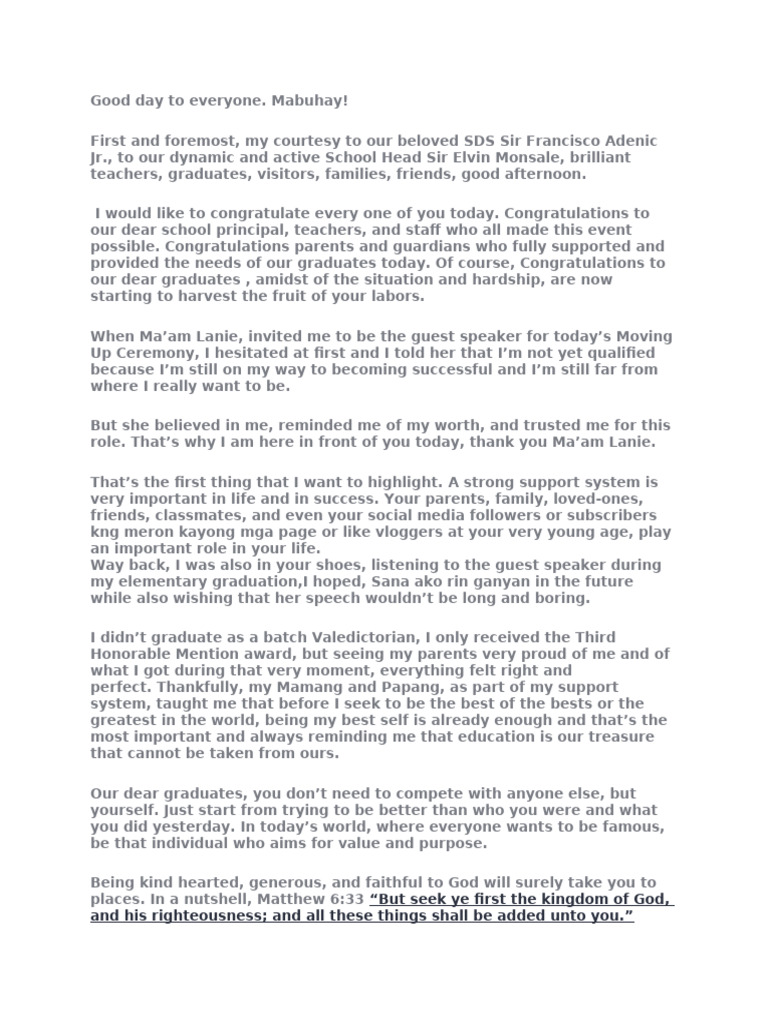 Good day to everyone. Mabuhay!

First and foremost, my courtesy to our beloved SDS Sir Francisco Adenic Jr., to our dynamic and active School Head Sir Elvin Monsale, brilliant teachers, graduates, visitors, families, friends, good afternoon.

I would like to congratulate every one of you today. Congratulations to our dear school principal, teachers, and staff who all made this event possible. Congratulations parents and guardians who fully supported and provided the needs of our graduates today. Of course, Congratulations to our dear graduates , amidst of the situation and hardship, are now starting to harvest the fruit of your labors.

When Ma'am Lanie, invited me to be the guest speaker for today's Moving Up Ceremony, I hesitated at first and I told her that I'm not yet qualified because I'm still on my way to becoming successful and I'm still far from where I really want to be.

But she believed in me, reminded me of my worth, and trusted me for this role. That's why I am here in front of you today, thank you Ma'am Lanie.

That's the first thing that I want to highlight. A strong support system is very important in life and in success. Your parents, family, loved-ones, friends, classmates, and even your social media followers or subscribers kng meron kayong mga page or like vloggers at your very young age, play an important role in your life.
Way back, I was also in your shoes, listening to the guest speaker during my elementary graduation,I hoped, Sana ako rin ganyan in the future while also wishing that her speech wouldn't be long and boring.

I didn't graduate as a batch Valedictorian, I only received the Third Honorable Mention award, but seeing my parents very proud of me and of what I got during that very moment, everything felt right and perfect. Thankfully, my Mamang and Papang, as part of my support system, taught me that before I seek to be the best of the bests or the greatest in the world, being my best self is already enough and that's the most important and always reminding me that education is our treasure that cannot be taken from ours.

Our dear graduates, you don't need to compete with anyone else, but yourself. Just start from trying to be better than who you were and what you did yesterday. In today's world, where everyone wants to be famous, be that individual who aims for value and purpose.

Being kind hearted, generous, and faithful to God will surely take you to places. In a nutshell, Matthew 6:33 "But seek ye first the kingdom of God, and his righteousness; and all these things shall be added unto you."